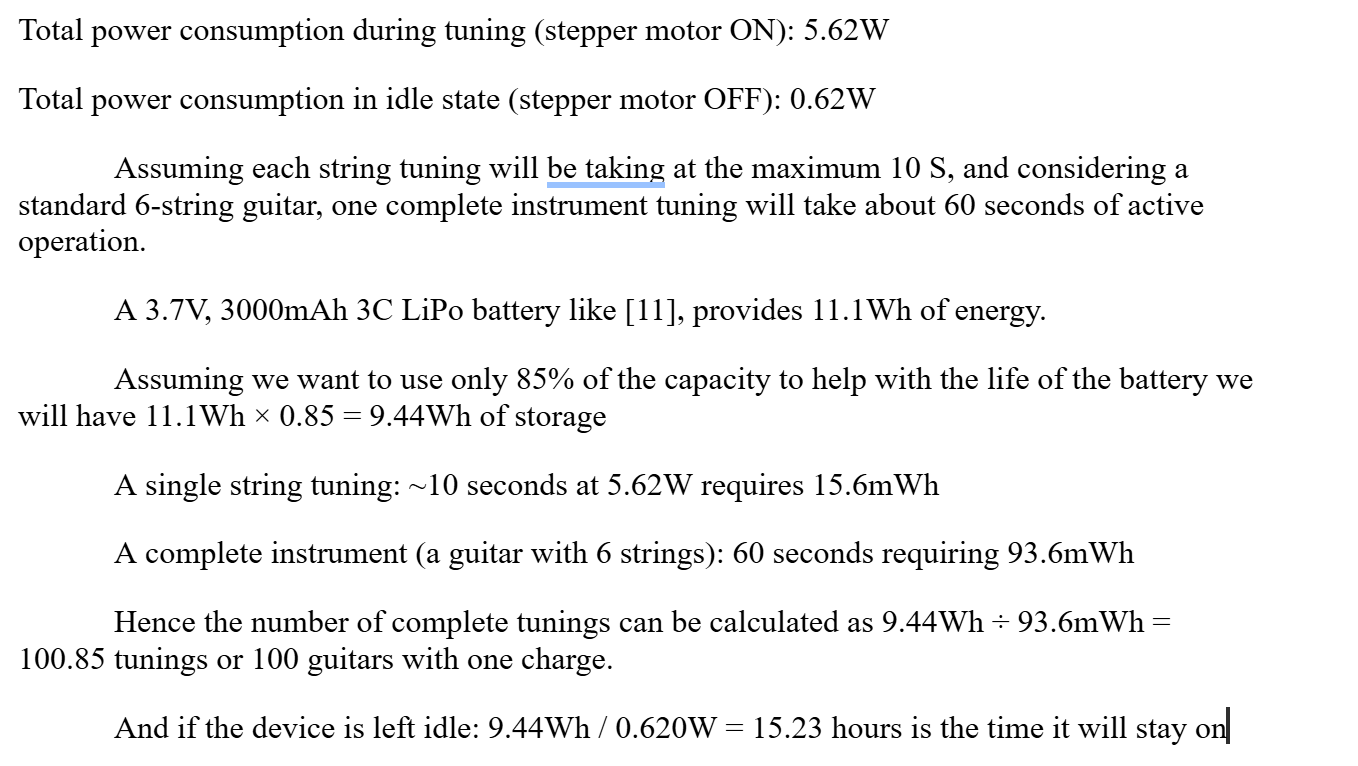 Total power consumption during tuning (stepper motor ON): 5.62W

Total power consumption in idle state (stepper motor OFF): 0.62W

Assuming each string tuning will be taking at the maximum 10 S, and considering a standard 6-string guitar, one complete instrument tuning will take about 60 seconds of active operation.

A 3.7V, 3000mAh 3C LiPo battery like [11], provides 11.1Wh of energy.

Assuming we want to use only 85% of the capacity to help with the life of the battery we will have 11.1Wh × 0.85 = 9.44Wh of storage

A single string tuning: ~10 seconds at 5.62W requires 15.6mWh

A complete instrument (a guitar with 6 strings): 60 seconds requiring 93.6mWh

Hence the number of complete tunings can be calculated as 9.44Wh ÷ 93.6mWh = 100.85 tunings or 100 guitars with one charge.

And if the device is left idle: 9.44Wh / 0.620W = 15.23 hours is the time it will stay on